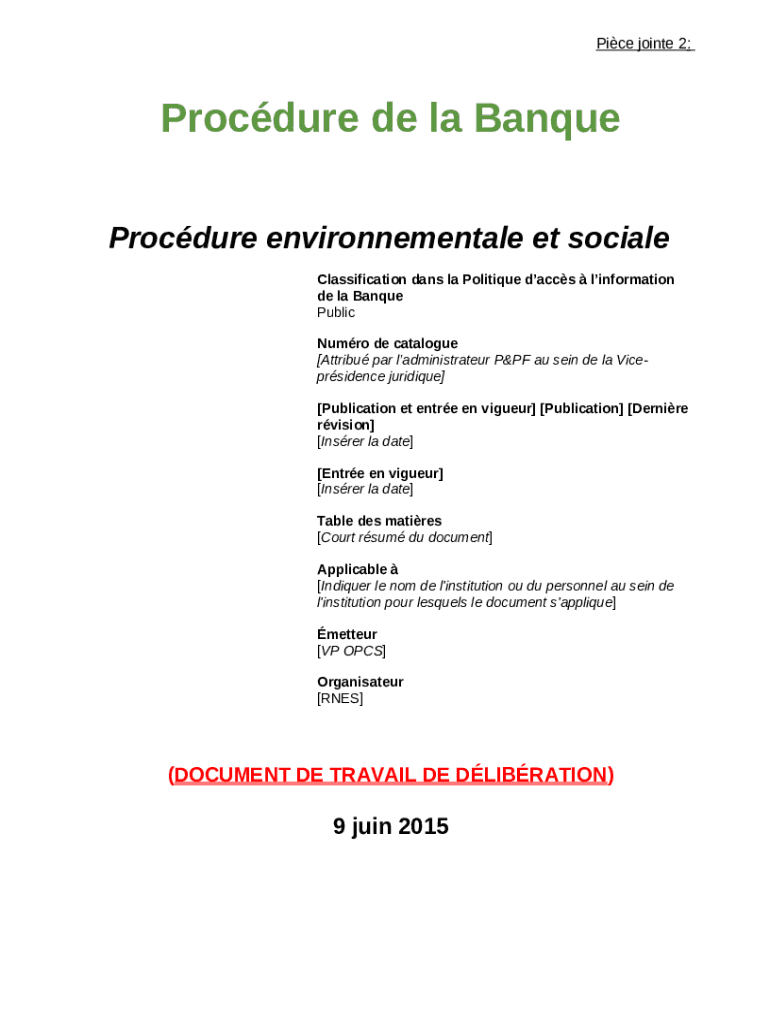 Pièce jointe 2:

Procédure de la Banque

Procédure environnementale et sociale

Classification dans la Politique d'accès à l'information de la Banque
Public

Numéro de catalogue
[Attribué par l'administrateur P&PF au sein de la Vice-présidence juridique]

[Publication et entrée en vigueur] [Publication] [Dernière révision]
[Insérer la date]

[Entrée en vigueur]
[Insérer la date]

Table des matières
[Court résumé du document]

Applicable à
[Indiquer le nom de l'institution ou du personnel au sein de l'institution pour lesquels le document s'applique]

Émetteur
[VP OPCS]

Organisateur
[RNES]

(DOCUMENT DE TRAVAIL DE DÉLIBÉRATION)

9 juin 2015